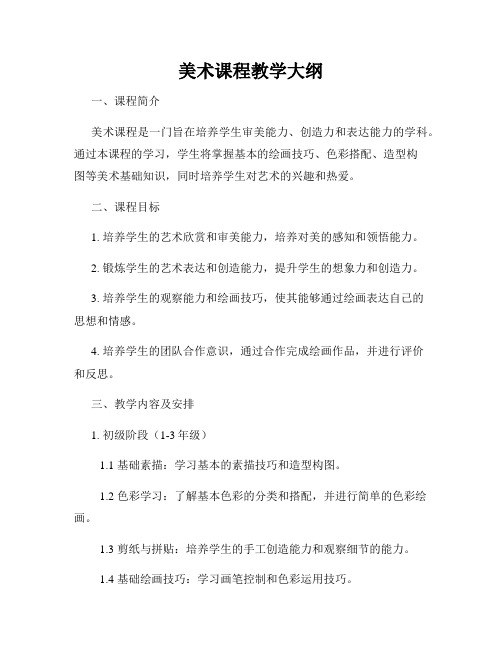 美术课程教学大纲

一、课程简介

美术课程是一门旨在培养学生审美能力、创造力和表达能力的学科。通过本课程的学习，学生将掌握基本的绘画技巧、色彩搭配、造型构图等美术基础知识，同时培养学生对艺术的兴趣和热爱。

二、课程目标

1. 培养学生的艺术欣赏和审美能力，培养对美的感知和领悟能力。

2. 锻炼学生的艺术表达和创造能力，提升学生的想象力和创造力。

3. 培养学生的观察能力和绘画技巧，使其能够通过绘画表达自己的思想和情感。

4. 培养学生的团队合作意识，通过合作完成绘画作品，并进行评价和反思。

三、教学内容及安排

1. 初级阶段（1-3 年级）

1.1 基础素描：学习基本的素描技巧和造型构图。

1.2 色彩学习：了解基本色彩的分类和搭配，并进行简单的色彩绘画。

1.3 剪纸与拼贴：培养学生的手工创造能力和观察细节的能力。

1.4 基础绘画技巧：学习画笔控制和色彩运用技巧。